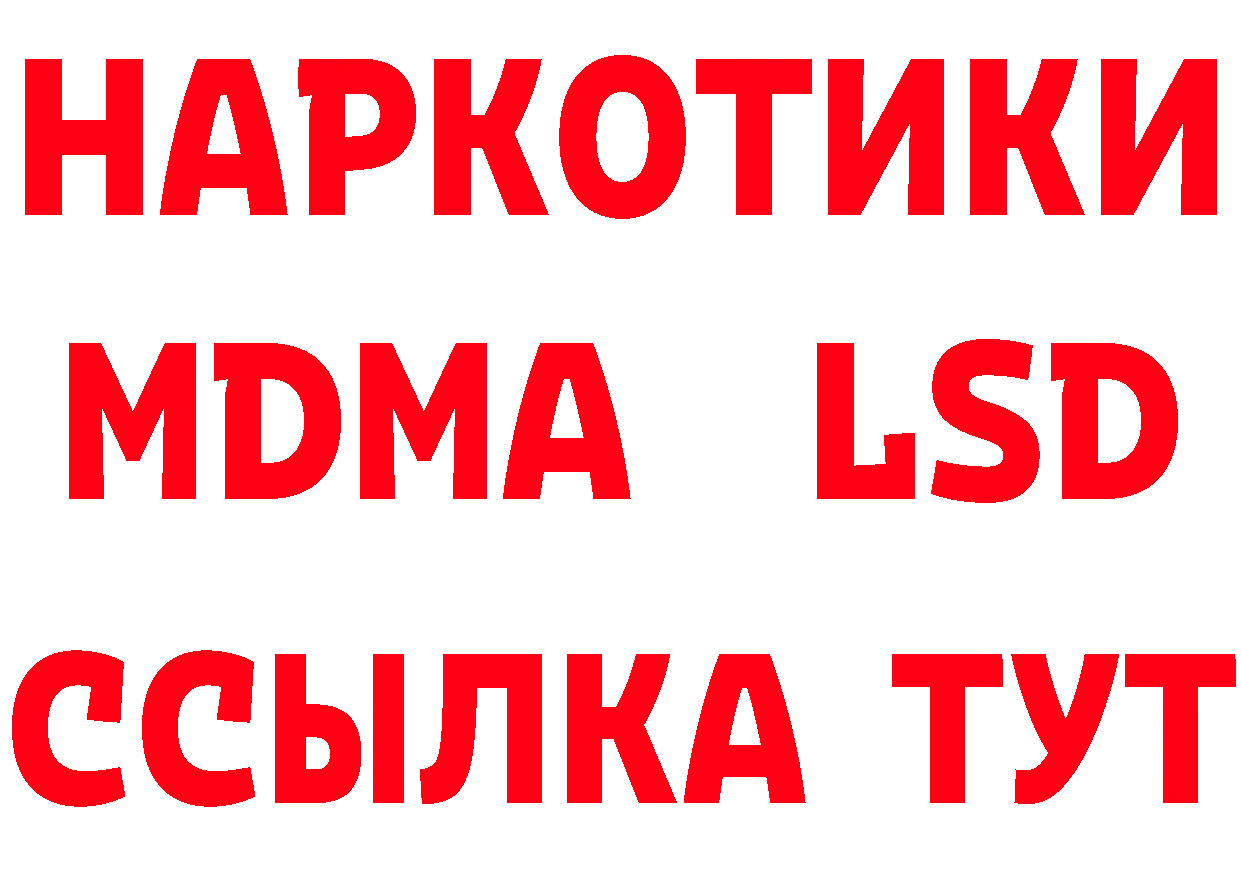 НАРКОТИКИ
MDMA LSD
ССЫЛКА ТУТ